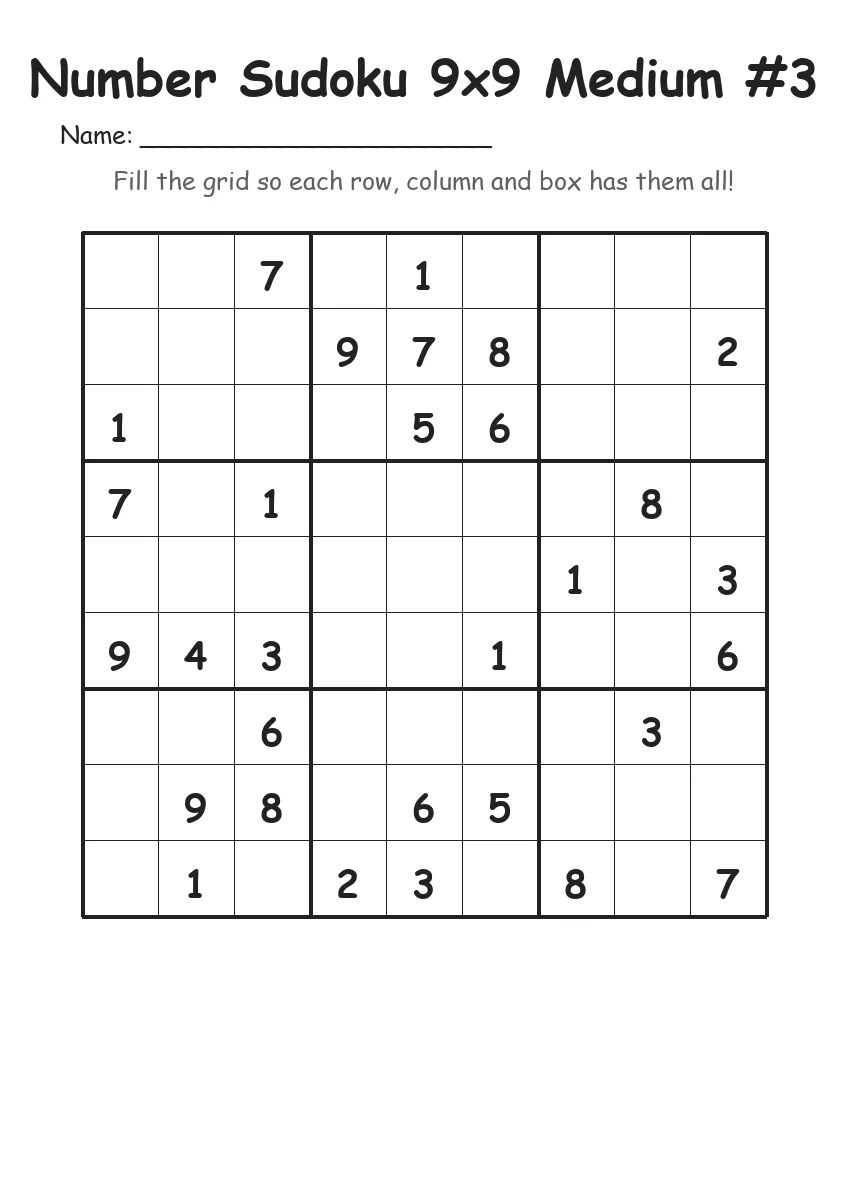 Number Sudoku 9x9 Medium #3

Name: ______________________

Fill the grid so each row, column and box has them all!

| | | | | | | | | |
|---|---|---|---|---|---|---|---|---|
| | | 7 | | 1 | | | | |
| | | | 9 | 7 | 8 | | | 2 |
| 1 | | | | 5 | 6 | | | |
| 7 | | 1 | | | | | 8 | |
| | | | | | | 1 | | 3 |
| 9 | 4 | 3 | | | 1 | | | 6 |
| | | 6 | | | | | 3 | |
| | 9 | 8 | | 6 | 5 | | | |
| | 1 | | 2 | 3 | | 8 | | 7 |